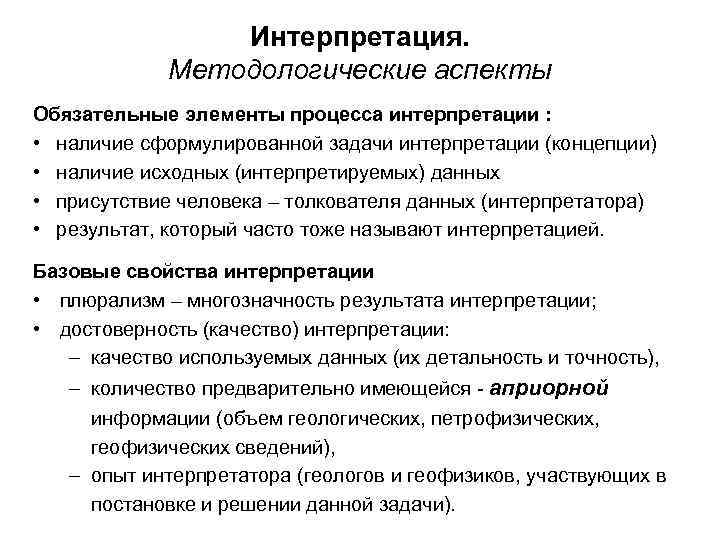 Интерпретация.
Методологические аспекты

Обязательные элементы процесса интерпретации :
• наличие сформулированной задачи интерпретации (концепции)
• наличие исходных (интерпретируемых) данных
• присутствие человека – толкователя данных (интерпретатора)
• результат, который часто тоже называют интерпретацией.

Базовые свойства интерпретации
• плюрализм – многозначность результата интерпретации;
• достоверность (качество) интерпретации:
– качество используемых данных (их детальность и точность),
– количество предварительно имеющейся - априорной информации (объем геологических, петрофизических, геофизических сведений),
– опыт интерпретатора (геологов и геофизиков, участвующих в постановке и решении данной задачи).